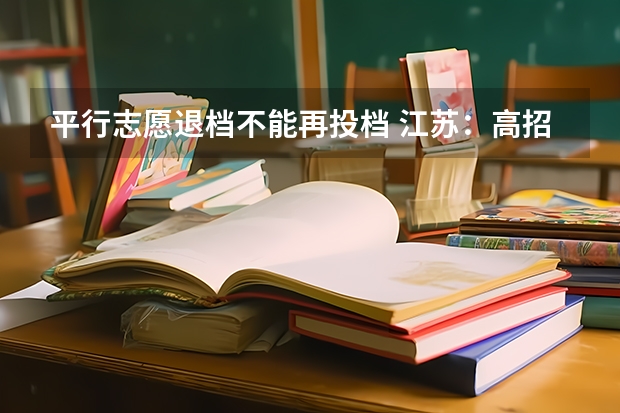 平行志愿退档不能再投档 江苏：高招